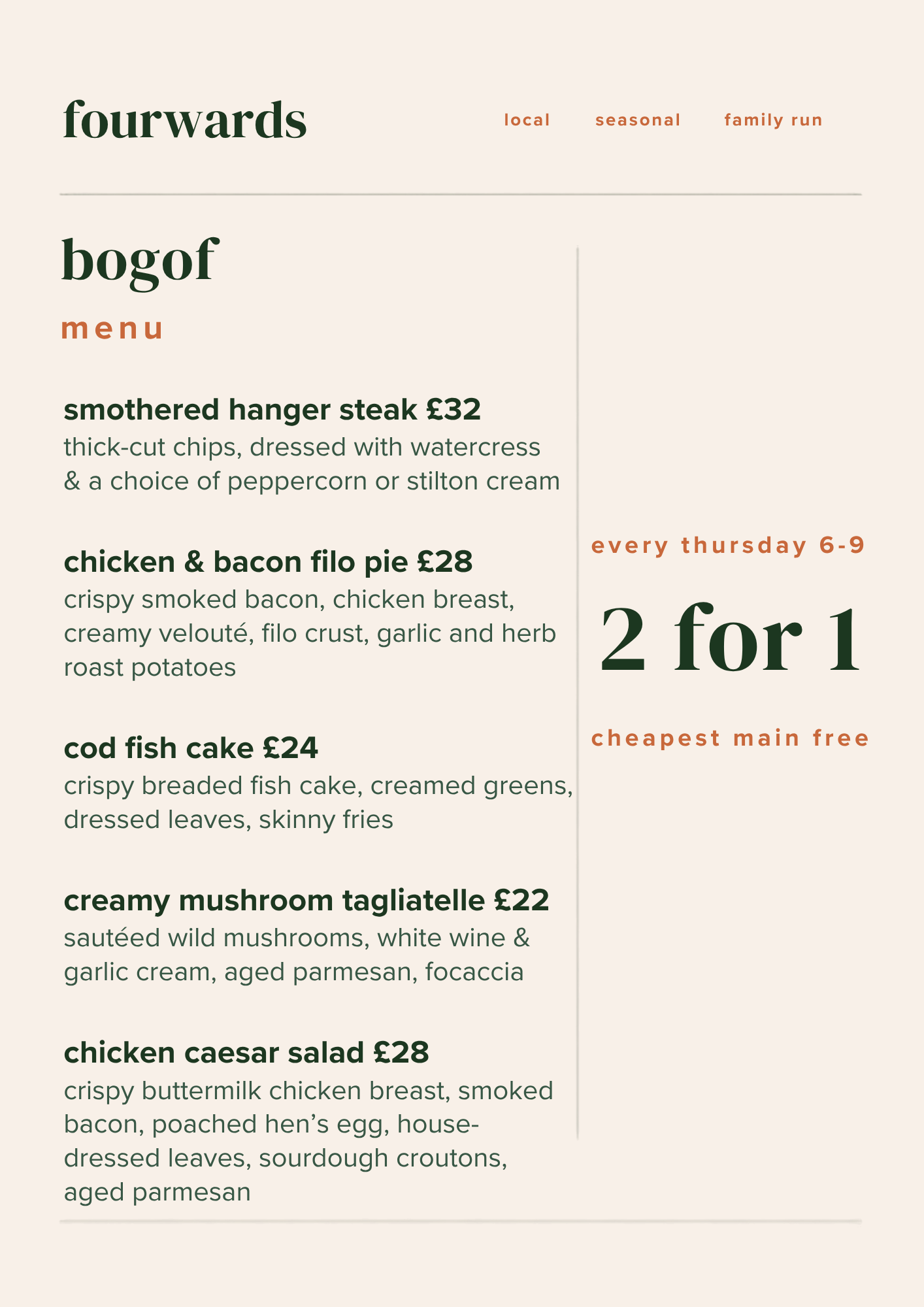 fourwards

local seasonal family run

bogof

menu

smothered hanger steak £32
thick-cut chips, dressed with watercress & a choice of peppercorn or stilton cream

chicken & bacon filo pie £28
crispy smoked bacon, chicken breast, creamy velouté, filo crust, garlic and herb roast potatoes

cod fish cake £24
crispy breaded fish cake, creamed greens, dressed leaves, skinny fries

creamy mushroom tagliatelle £22
sautéed wild mushrooms, white wine & garlic cream, aged parmesan, focaccia

chicken caesar salad £28
crispy buttermilk chicken breast, smoked bacon, poached hen's egg, house-dressed leaves, sourdough croutons, aged parmesan

every thursday 6-9

2 for 1

cheapest main free